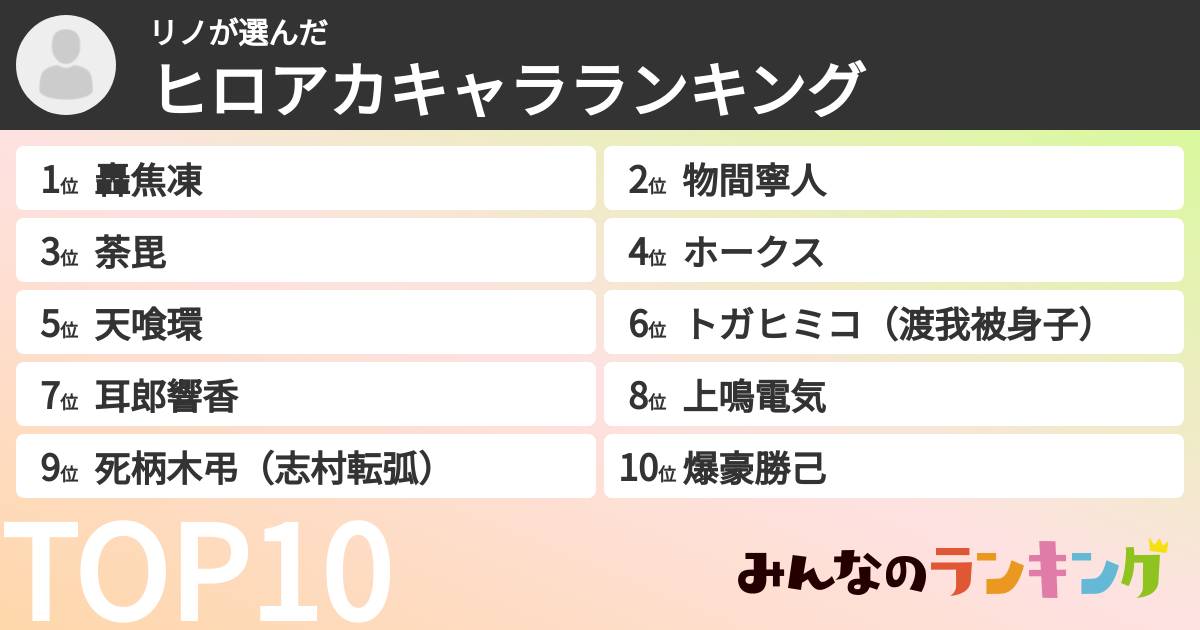 リノが選んだ
ヒロアカキャラランキング

1位 轟焦凍
2位 物間寧人
3位 荼毘
4位 ホークス
5位 天喰環
6位 トガヒミコ（渡我被身子）
7位 耳郎響香
8位 上鳴電気
9位 死柄木弔（志村転弧）
10位 爆豪勝己

TOP10

みんなのランキング